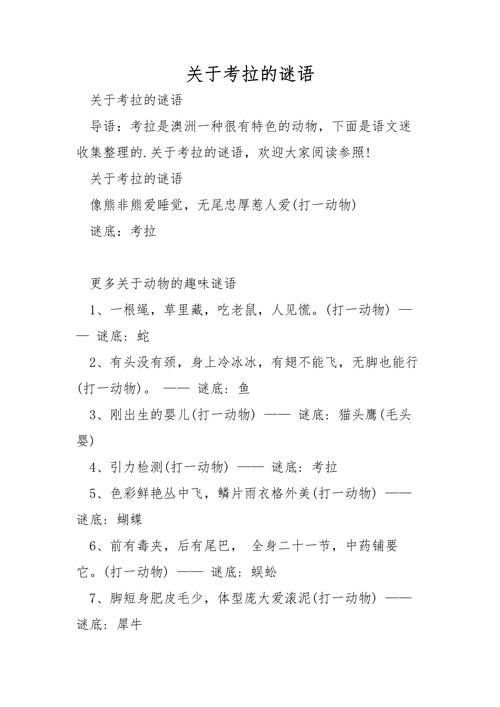 关于考拉的谜语

关于考拉的谜语

导语：考拉是澳洲一种很有特色的动物，下面是语文迷收集整理的.关于考拉的谜语，欢迎大家阅读参照!

关于考拉的谜语

像熊非熊爱睡觉，无尾忠厚惹人爱(打一动物)

谜底：考拉

更多关于动物的趣味谜语

1、一根绳，草里藏，吃老鼠，人见慌。(打一动物) —— 谜底：蛇

2、有头没有颈，身上冷冰冰，有翅不能飞，无脚也能行(打一动物)。 —— 谜底：鱼

3、刚出生的婴儿(打一动物) —— 谜底：猫头鹰(毛头婴)

4、引力检测(打一动物) —— 谜底：考拉

5、色彩鲜艳丛中飞，鳞片雨衣格外美(打一动物) —— 谜底：蝴蝶

6、前有毒夹，后有尾巴， 全身二十一节，中药铺要它。(打一动物) —— 谜底：蜈蚣

7、脚短身肥皮毛少，体型庞大爱滚泥(打一动物) —— 谜底：犀牛